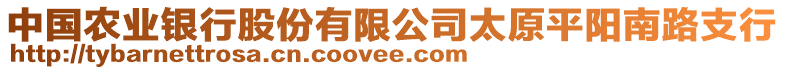 中国农业银行股份有限公司太原平阳南路支行
http://tybarnettrosa.cn.coovee.com